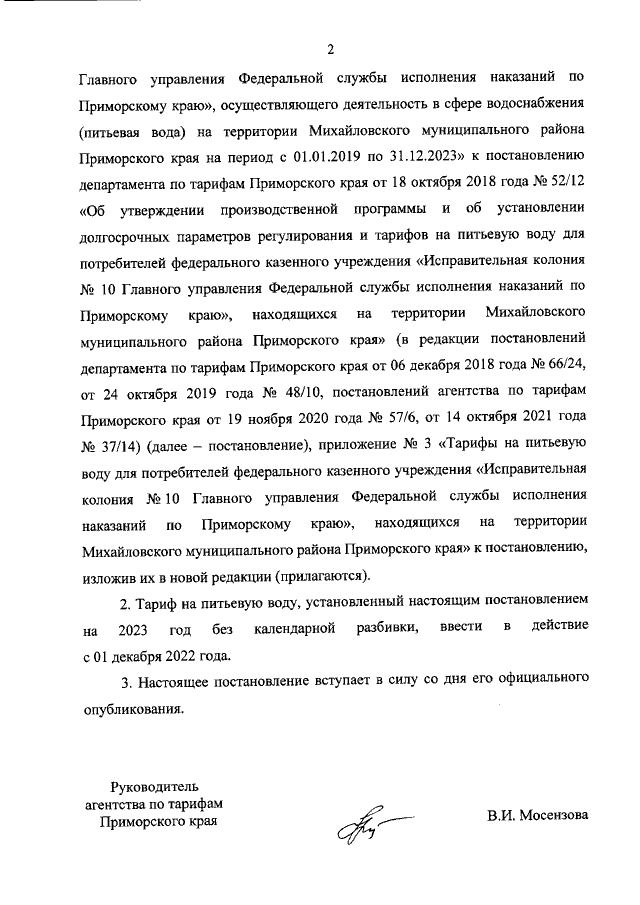 2

Главного управления Федеральной службы исполнения наказаний по Приморскому краю», осуществляющего деятельность в сфере водоснабжения (питьевая вода) на территории Михайловского муниципального района Приморского края на период с 01.01.2019 по 31.12.2023» к постановлению департамента по тарифам Приморского края от 18 октября 2018 года № 52/12 «Об утверждении производственной программы и об установлении долгосрочных параметров регулирования и тарифов на питьевую воду для потребителей федерального казенного учреждения «Исправительная колония № 10 Главного управления Федеральной службы исполнения наказаний по Приморскому краю», находящихся на территории Михайловского муниципального района Приморского края» (в редакции постановлений департамента по тарифам Приморского края от 06 декабря 2018 года № 66/24, от 24 октября 2019 года № 48/10, постановлений агентства по тарифам Приморского края от 19 ноября 2020 года № 57/6, от 14 октября 2021 года № 37/14) (далее – постановление), приложение № 3 «Тарифы на питьевую воду для потребителей федерального казенного учреждения «Исправительная колония № 10 Главного управления Федеральной службы исполнения наказаний по Приморскому краю», находящихся на территории Михайловского муниципального района Приморского края» к постановлению, изложив их в новой редакции (прилагаются).

2. Тариф на питьевую воду, установленный настоящим постановлением на 2023 год без календарной разбивки, ввести в действие с 01 декабря 2022 года.

3. Настоящее постановление вступает в силу со дня его официального опубликования.

Руководитель агентства по тарифам Приморского края

В.И. Мосензова